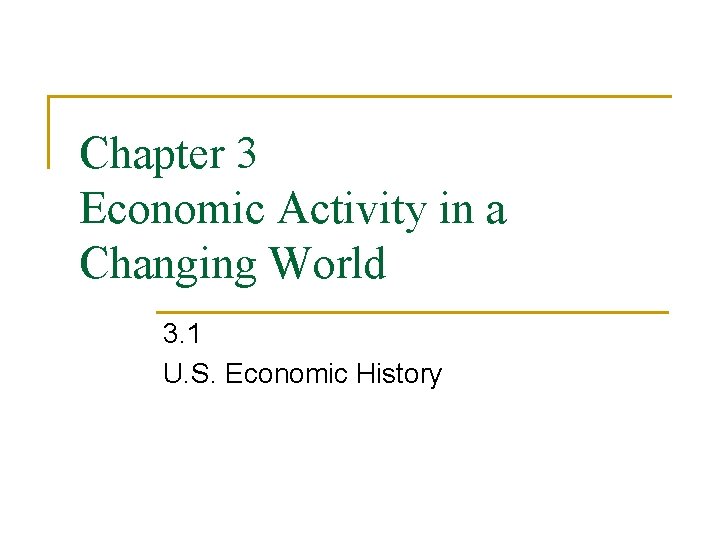 Chapter 3
Economic Activity in a Changing World

3.1
U.S. Economic History